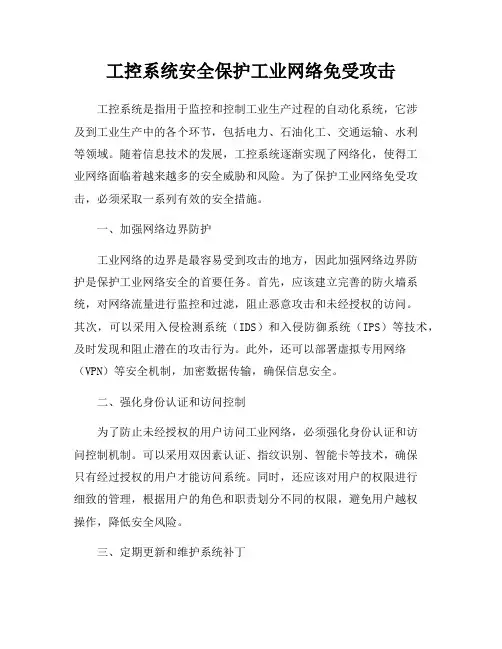 工控系统安全保护工业网络免受攻击

工控系统是指用于监控和控制工业生产过程的自动化系统，它涉及到工业生产中的各个环节，包括电力、石油化工、交通运输、水利等领域。随着信息技术的发展，工控系统逐渐实现了网络化，使得工业网络面临着越来越多的安全威胁和风险。为了保护工业网络免受攻击，必须采取一系列有效的安全措施。

一、加强网络边界防护

工业网络的边界是最容易受到攻击的地方，因此加强网络边界防护是保护工业网络安全的首要任务。首先，应该建立完善的防火墙系统，对网络流量进行监控和过滤，阻止恶意攻击和未经授权的访问。其次，可以采用入侵检测系统（IDS）和入侵防御系统（IPS）等技术，及时发现和阻止潜在的攻击行为。此外，还可以部署虚拟专用网络（VPN）等安全机制，加密数据传输，确保信息安全。

二、强化身份认证和访问控制

为了防止未经授权的用户访问工业网络，必须强化身份认证和访问控制机制。可以采用双因素认证、指纹识别、智能卡等技术，确保只有经过授权的用户才能访问系统。同时，还应该对用户的权限进行细致的管理，根据用户的角色和职责划分不同的权限，避免用户越权操作，降低安全风险。

三、定期更新和维护系统补丁